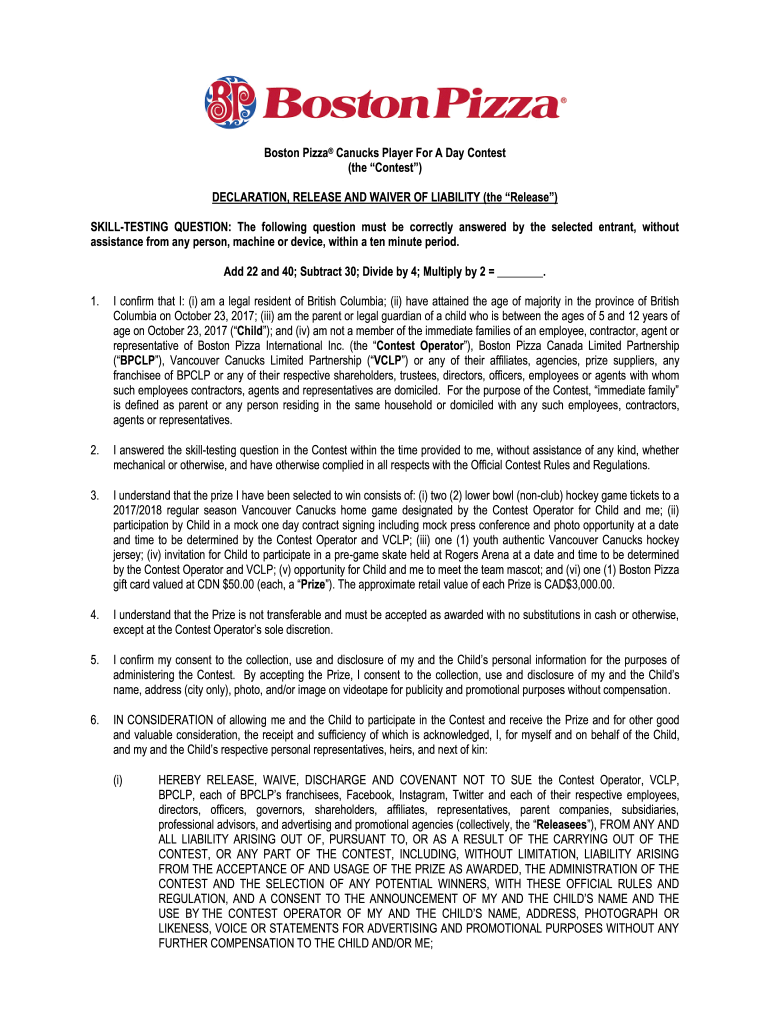 BP Boston Pizza®

Boston Pizza® Canucks Player For A Day Contest
(the "Contest")

DECLARATION, RELEASE AND WAIVER OF LIABILITY (the "Release")

SKILL-TESTING QUESTION: The following question must be correctly answered by the selected entrant, without assistance from any person, machine or device, within a ten minute period.

Add 22 and 40; Subtract 30; Divide by 4; Multiply by 2 = ________.

1. I confirm that I: (i) am a legal resident of British Columbia; (ii) have attained the age of majority in the province of British Columbia on October 23, 2017; (iii) am the parent or legal guardian of a child who is between the ages of 5 and 12 years of age on October 23, 2017 ("Child"); and (iv) am not a member of the immediate families of an employee, contractor, agent or representative of Boston Pizza International Inc. (the "Contest Operator"), Boston Pizza Canada Limited Partnership ("BPCLP"), Vancouver Canucks Limited Partnership ("VCLP") or any of their affiliates, agencies, prize suppliers, any franchisee of BPCLP or any of their respective shareholders, trustees, directors, officers, employees or agents with whom such employees contractors, agents and representatives are domiciled. For the purpose of the Contest, "immediate family" is defined as parent or any person residing in the same household or domiciled with any such employees, contractors, agents or representatives.

2. I answered the skill-testing question in the Contest within the time provided to me, without assistance of any kind, whether mechanical or otherwise, and have otherwise complied in all respects with the Official Contest Rules and Regulations.

3. I understand that the prize I have been selected to win consists of: (i) two (2) lower bowl (non-club) hockey game tickets to a 2017/2018 regular season Vancouver Canucks home game designated by the Contest Operator for Child and me; (ii) participation by Child in a mock one day contract signing including mock press conference and photo opportunity at a date and time to be determined by the Contest Operator and VCLP; (iii) one (1) youth authentic Vancouver Canucks hockey jersey; (iv) invitation for Child to participate in a pre-game skate held at Rogers Arena at a date and time to be determined by the Contest Operator and VCLP; (v) opportunity for Child and me to meet the team mascot; and (vi) one (1) Boston Pizza gift card valued at CDN $50.00 (each, a "Prize"). The approximate retail value of each Prize is CAD$3,000.00.

4. I understand that the Prize is not transferable and must be accepted as awarded with no substitutions in cash or otherwise, except at the Contest Operator's sole discretion.

5. I confirm my consent to the collection, use and disclosure of my and the Child's personal information for the purposes of administering the Contest. By accepting the Prize, I consent to the collection, use and disclosure of my and the Child's name, address (city only), photo, and/or image on videotape for publicity and promotional purposes without compensation.

6. IN CONSIDERATION of allowing me and the Child to participate in the Contest and receive the Prize and for other good and valuable consideration, the receipt and sufficiency of which is acknowledged, I, for myself and on behalf of the Child, and my and the Child's respective personal representatives, heirs, and next of kin:

(i) HEREBY RELEASE, WAIVE, DISCHARGE AND COVENANT NOT TO SUE the Contest Operator, VCLP, BPCLP, each of BPCLP's franchisees, Facebook, Instagram, Twitter and each of their respective employees, directors, officers, governors, shareholders, affiliates, representatives, parent companies, subsidiaries, professional advisors, and advertising and promotional agencies (collectively, the "Releasees"), FROM ANY AND ALL LIABILITY ARISING OUT OF, PURSUANT TO, OR AS A RESULT OF THE CARRYING OUT OF THE CONTEST, OR ANY PART OF THE CONTEST, INCLUDING, WITHOUT LIMITATION, LIABILITY ARISING FROM THE ACCEPTANCE OF AND USAGE OF THE PRIZE AS AWARDED, THE ADMINISTRATION OF THE CONTEST AND THE SELECTION OF ANY POTENTIAL WINNERS, WITH THESE OFFICIAL RULES AND REGULATION, AND A CONSENT TO THE ANNOUNCEMENT OF MY AND THE CHILD'S NAME AND THE USE BY THE CONTEST OPERATOR OF MY AND THE CHILD'S NAME, ADDRESS, PHOTOGRAPH OR LIKENESS, VOICE OR STATEMENTS FOR ADVERTISING AND PROMOTIONAL PURPOSES WITHOUT ANY FURTHER COMPENSATION TO THE CHILD AND/OR ME;